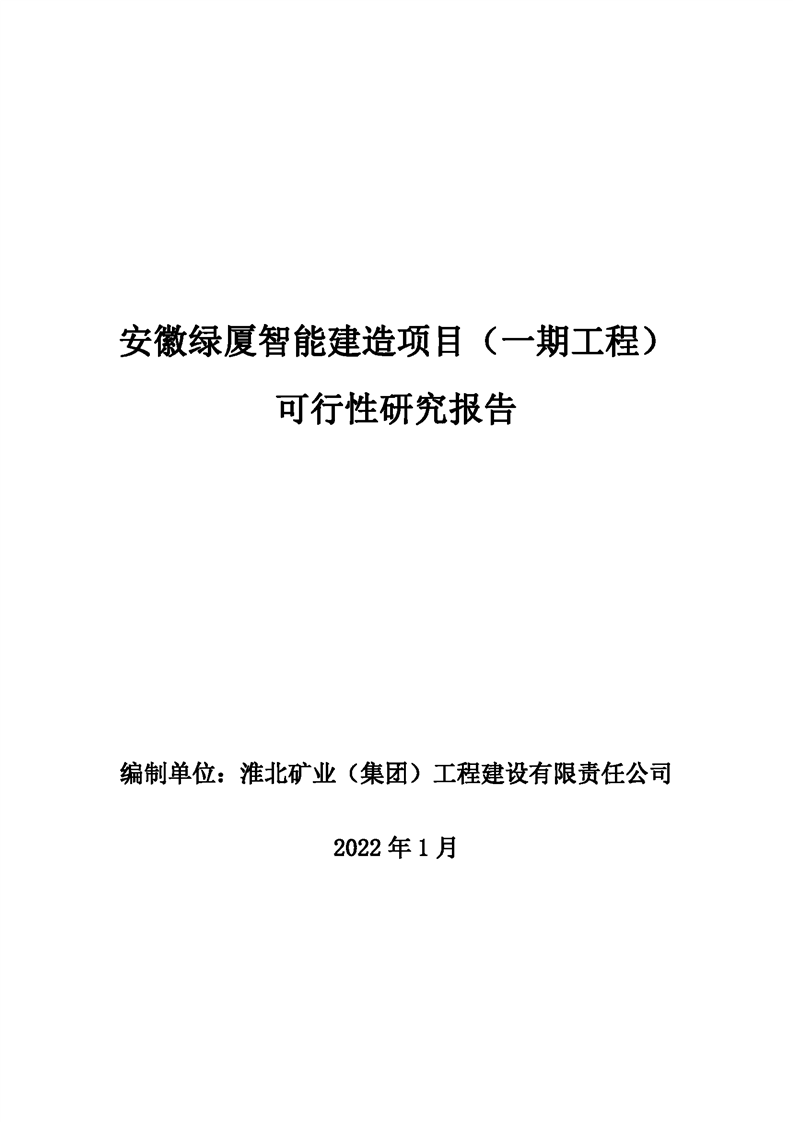 安徽绿厦智能建造项目（一期工程）

可行性研究报告

编制单位：淮北矿业（集团）工程建设有限责任公司

2022年1月